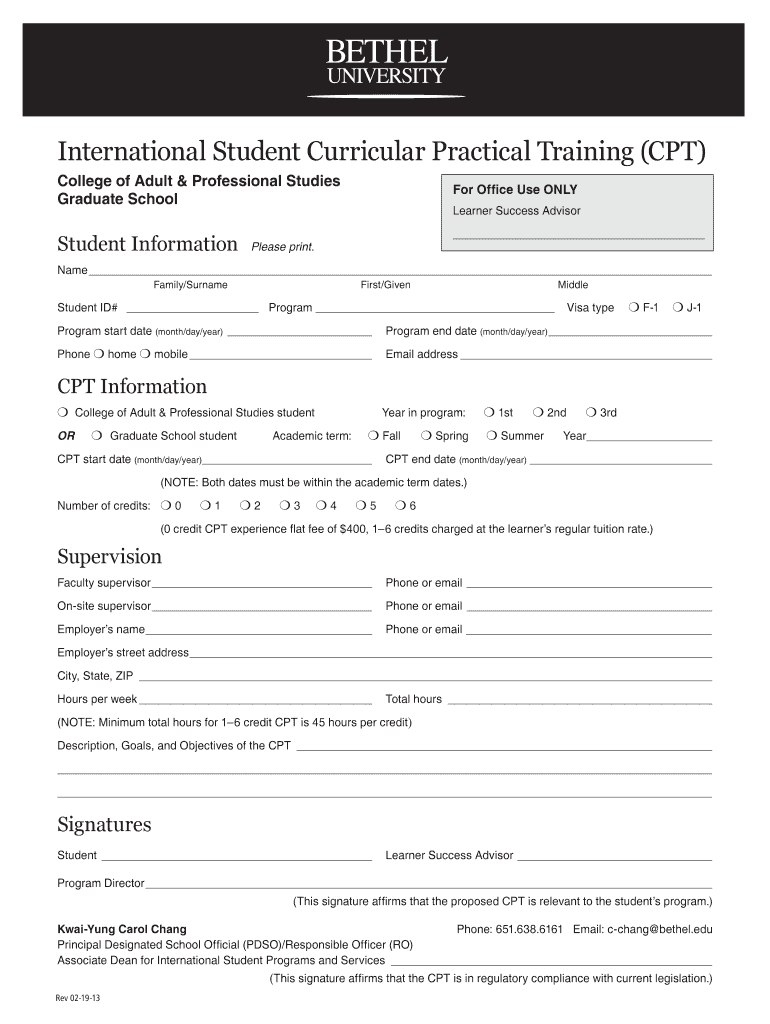 BETHEL UNIVERSITY

International Student Curricular Practical Training (CPT)

College of Adult & Professional Studies
Graduate School

For Office Use ONLY
Learner Success Advisor

Student Information Please print.

Name
Family/Surname First/Given Middle

Student ID# Program Visa type ❍ F-1 ❍ J-1

Program start date (month/day/year) Program end date (month/day/year)

Phone ❍ home ❍ mobile Email address

CPT Information

❍ College of Adult & Professional Studies student Year in program: ❍ 1st ❍ 2nd ❍ 3rd

OR ❍ Graduate School student Academic term: ❍ Fall ❍ Spring ❍ Summer Year

CPT start date (month/day/year) CPT end date (month/day/year)

(NOTE: Both dates must be within the academic term dates.)

Number of credits: ❍ 0 ❍ 1 ❍ 2 ❍ 3 ❍ 4 ❍ 5 ❍ 6

(0 credit CPT experience flat fee of $400, 1–6 credits charged at the learner's regular tuition rate.)

Supervision

Faculty supervisor Phone or email

On-site supervisor Phone or email

Employer's name Phone or email

Employer's street address

City, State, ZIP

Hours per week Total hours

(NOTE: Minimum total hours for 1–6 credit CPT is 45 hours per credit)

Description, Goals, and Objectives of the CPT

Signatures

Student Learner Success Advisor

Program Director

(This signature affirms that the proposed CPT is relevant to the student's program.)

Kwai-Yung Carol Chang Phone: 651.638.6161 Email: c-chang@bethel.edu
Principal Designated School Official (PDSO)/Responsible Officer (RO)
Associate Dean for International Student Programs and Services

(This signature affirms that the CPT is in regulatory compliance with current legislation.)

Rev 02-19-13